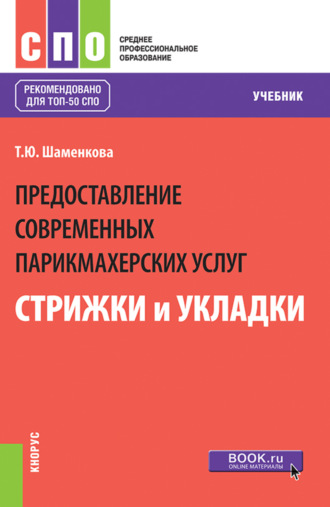 СПО

СРЕДНЕЕ ПРОФЕССИОНАЛЬНОЕ ОБРАЗОВАНИЕ

РЕКОМЕНДОВАНО ДЛЯ ТОП-50 СПО

УЧЕБНИК

Т.Ю. Шаменкова

ПРЕДОСТАВЛЕНИЕ СОВРЕМЕННЫХ ПАРИКМАХЕРСКИХ УСЛУГ

СТРИЖКИ и УКЛАДКИ

КНОРУС

BOOK.ru
ONLINE МАТЕРИАЛЫ